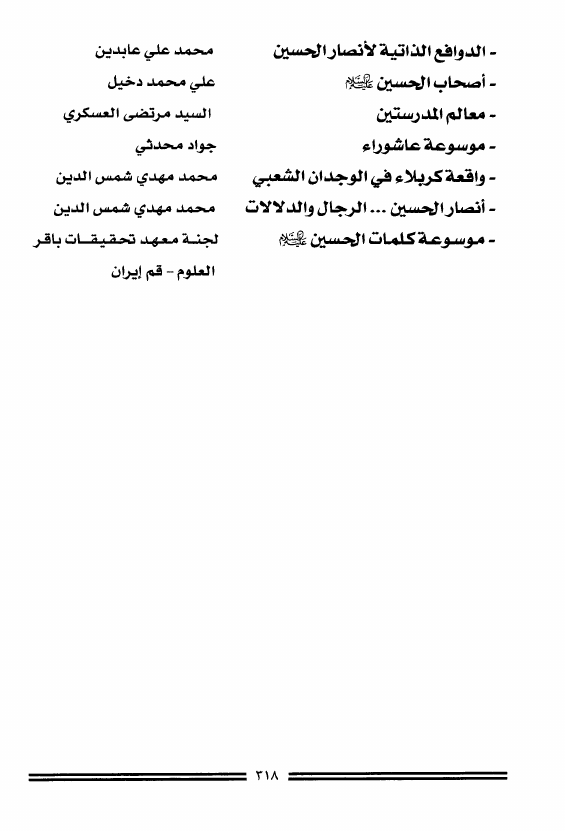 - الدوافع الذاتية لأنصار الحسين محمد علي عابدين

- أصحاب الحسين عليه السلام علي محمد دخيل

- معالم المدرستين السيد مرتضى العسكري

- موسوعة عاشوراء جواد محدثي

- واقعة كربلاء في الوجدان الشعبي محمد مهدي شمس الدين

- أنصار الحسين ... الرجال والدلالات محمد مهدي شمس الدين

- موسوعة كلمات الحسين عليه السلام لجنة معهد تحقيقات باقر العلوم - قم إيران

٢١٨